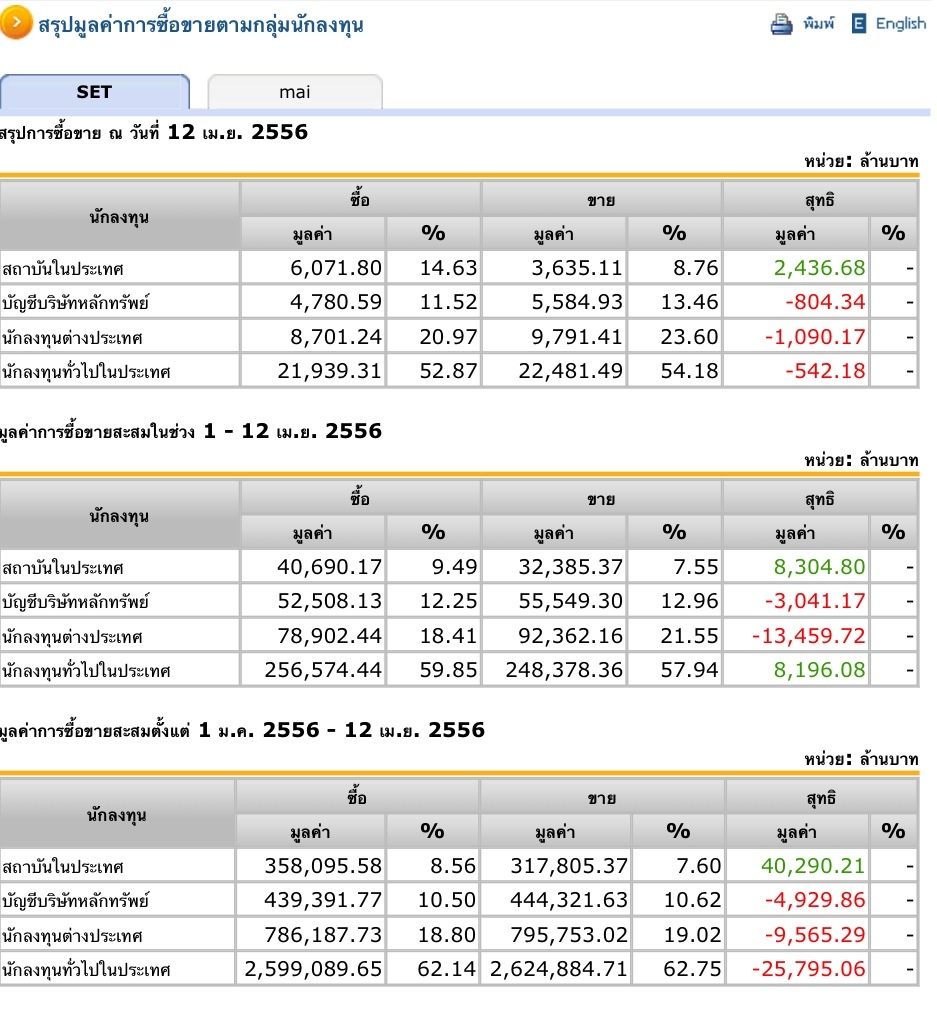 สรุปมูลค่าการซื้อขายตามกลุ่มนักลงทุน

พิมพ์ English

SET mai

สรุปการซื้อขาย ณ วันที่ 12 เม.ย. 2556

หน่วย: ล้านบาท

| นักลงทุน | ซื้อ มูลค่า | ซื้อ % | ขาย มูลค่า | ขาย % | สุทธิ มูลค่า | สุทธิ % |
|---|---|---|---|---|---|---|
| สถาบันในประเทศ | 6,071.80 | 14.63 | 3,635.11 | 8.76 | 2,436.68 | - |
| บัญชีบริษัทหลักทรัพย์ | 4,780.59 | 11.52 | 5,584.93 | 13.46 | -804.34 | - |
| นักลงทุนต่างประเทศ | 8,701.24 | 20.97 | 9,791.41 | 23.60 | -1,090.17 | - |
| นักลงทุนทั่วไปในประเทศ | 21,939.31 | 52.87 | 22,481.49 | 54.18 | -542.18 | - |

มูลค่าการซื้อขายสะสมในช่วง 1 - 12 เม.ย. 2556

หน่วย: ล้านบาท

| นักลงทุน | ซื้อ มูลค่า | ซื้อ % | ขาย มูลค่า | ขาย % | สุทธิ มูลค่า | สุทธิ % |
|---|---|---|---|---|---|---|
| สถาบันในประเทศ | 40,690.17 | 9.49 | 32,385.37 | 7.55 | 8,304.80 | - |
| บัญชีบริษัทหลักทรัพย์ | 52,508.13 | 12.25 | 55,549.30 | 12.96 | -3,041.17 | - |
| นักลงทุนต่างประเทศ | 78,902.44 | 18.41 | 92,362.16 | 21.55 | -13,459.72 | - |
| นักลงทุนทั่วไปในประเทศ | 256,574.44 | 59.85 | 248,378.36 | 57.94 | 8,196.08 | - |

มูลค่าการซื้อขายสะสมตั้งแต่ 1 ม.ค. 2556 - 12 เม.ย. 2556

หน่วย: ล้านบาท

| นักลงทุน | ซื้อ มูลค่า | ซื้อ % | ขาย มูลค่า | ขาย % | สุทธิ มูลค่า | สุทธิ % |
|---|---|---|---|---|---|---|
| สถาบันในประเทศ | 358,095.58 | 8.56 | 317,805.37 | 7.60 | 40,290.21 | - |
| บัญชีบริษัทหลักทรัพย์ | 439,391.77 | 10.50 | 444,321.63 | 10.62 | -4,929.86 | - |
| นักลงทุนต่างประเทศ | 786,187.73 | 18.80 | 795,753.02 | 19.02 | -9,565.29 | - |
| นักลงทุนทั่วไปในประเทศ | 2,599,089.65 | 62.14 | 2,624,884.71 | 62.75 | -25,795.06 | - |